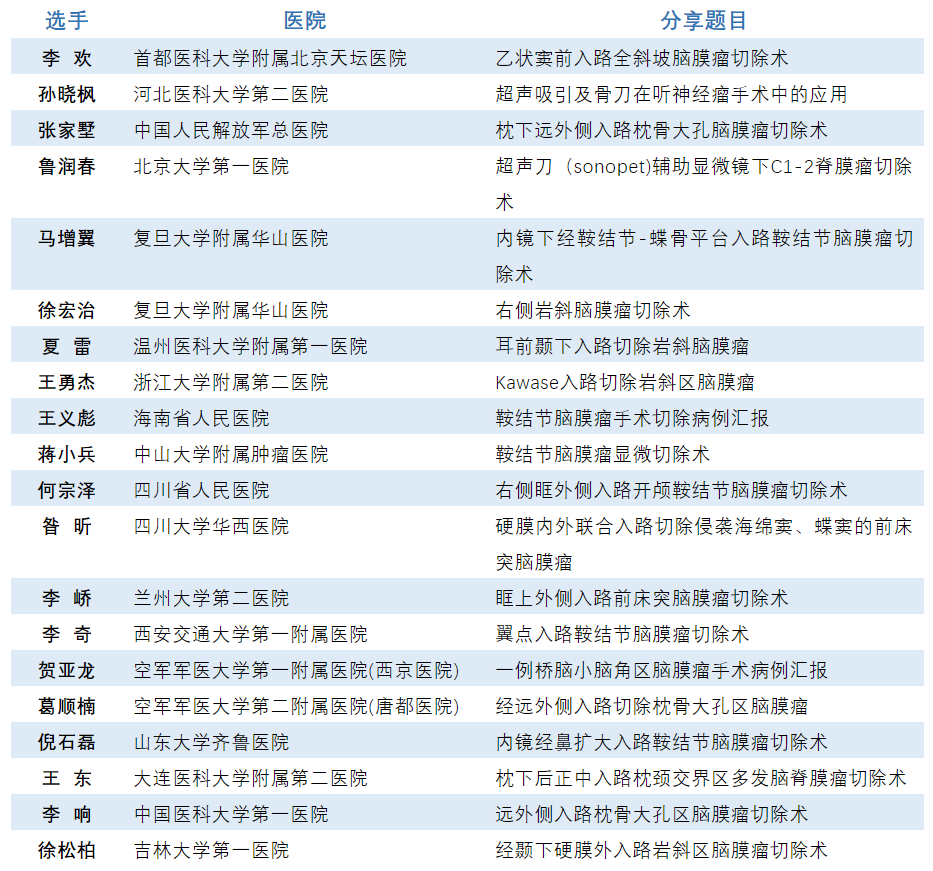 | 选手 | 医院 | 分享题目 |
|---|---|---|
| 李 欢 | 首都医科大学附属北京天坛医院 | 乙状窦前入路全斜坡脑膜瘤切除术 |
| 孙晓枫 | 河北医科大学第二医院 | 超声吸引及骨刀在听神经瘤手术中的应用 |
| 张家墅 | 中国人民解放军总医院 | 枕下远外侧入路枕骨大孔脑膜瘤切除术 |
| 鲁润春 | 北京大学第一医院 | 超声刀（sonopet)辅助显微镜下C1-2脊膜瘤切除术 |
| 马增翼 | 复旦大学附属华山医院 | 内镜下经鞍结节-蝶骨平台入路鞍结节脑膜瘤切除术 |
| 徐宏治 | 复旦大学附属华山医院 | 右侧岩斜脑膜瘤切除术 |
| 夏 雷 | 温州医科大学附属第一医院 | 耳前颞下入路切除岩斜脑膜瘤 |
| 王勇杰 | 浙江大学附属第二医院 | Kawase入路切除岩斜区脑膜瘤 |
| 王义彪 | 海南省人民医院 | 鞍结节脑膜瘤手术切除病例汇报 |
| 蒋小兵 | 中山大学附属肿瘤医院 | 鞍结节脑膜瘤显微切除术 |
| 何宗泽 | 四川省人民医院 | 右侧眶外侧入路开颅鞍结节脑膜瘤切除术 |
| 昝 昕 | 四川大学华西医院 | 硬膜内外联合入路切除侵袭海绵窦、蝶窦的前床突脑膜瘤 |
| 李 峤 | 兰州大学第二医院 | 眶上外侧入路前床突脑膜瘤切除术 |
| 李 奇 | 西安交通大学第一附属医院 | 翼点入路鞍结节脑膜瘤切除术 |
| 贺亚龙 | 空军军医大学第一附属医院(西京医院) | 一例桥脑小脑角区脑膜瘤手术病例汇报 |
| 葛顺楠 | 空军军医大学第二附属医院(唐都医院) | 经远外侧入路切除枕骨大孔区脑膜瘤 |
| 倪石磊 | 山东大学齐鲁医院 | 内镜经鼻扩大入路鞍结节脑膜瘤切除术 |
| 王 东 | 大连医科大学附属第二医院 | 枕下后正中入路枕颈交界区多发脑脊膜瘤切除术 |
| 李 响 | 中国医科大学第一医院 | 远外侧入路枕骨大孔区脑膜瘤切除术 |
| 徐松柏 | 吉林大学第一医院 | 经颞下硬膜外入路岩斜区脑膜瘤切除术 |